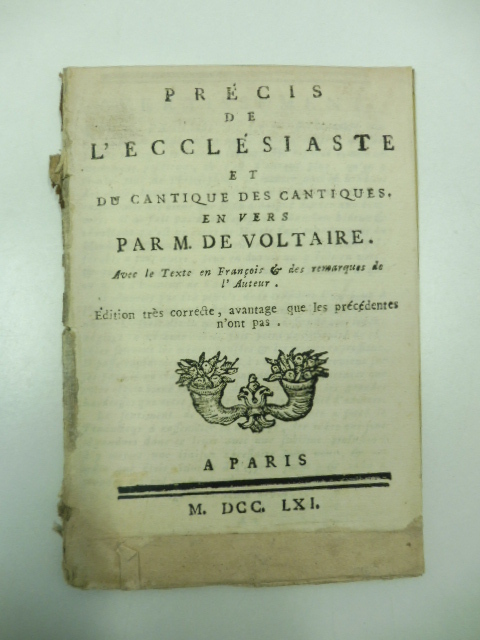 PRÉCIS
DE
L'ECCLÉSIASTE
ET
DU CANTIQUE DES CANTIQUES,
EN VERS
PAR M. DE VOLTAIRE.

Avec le Texte en François & des remarques de l'Auteur.

Édition très correcte, avantage que les précédentes n'ont pas.

A PARIS

M. DCC. LXI.